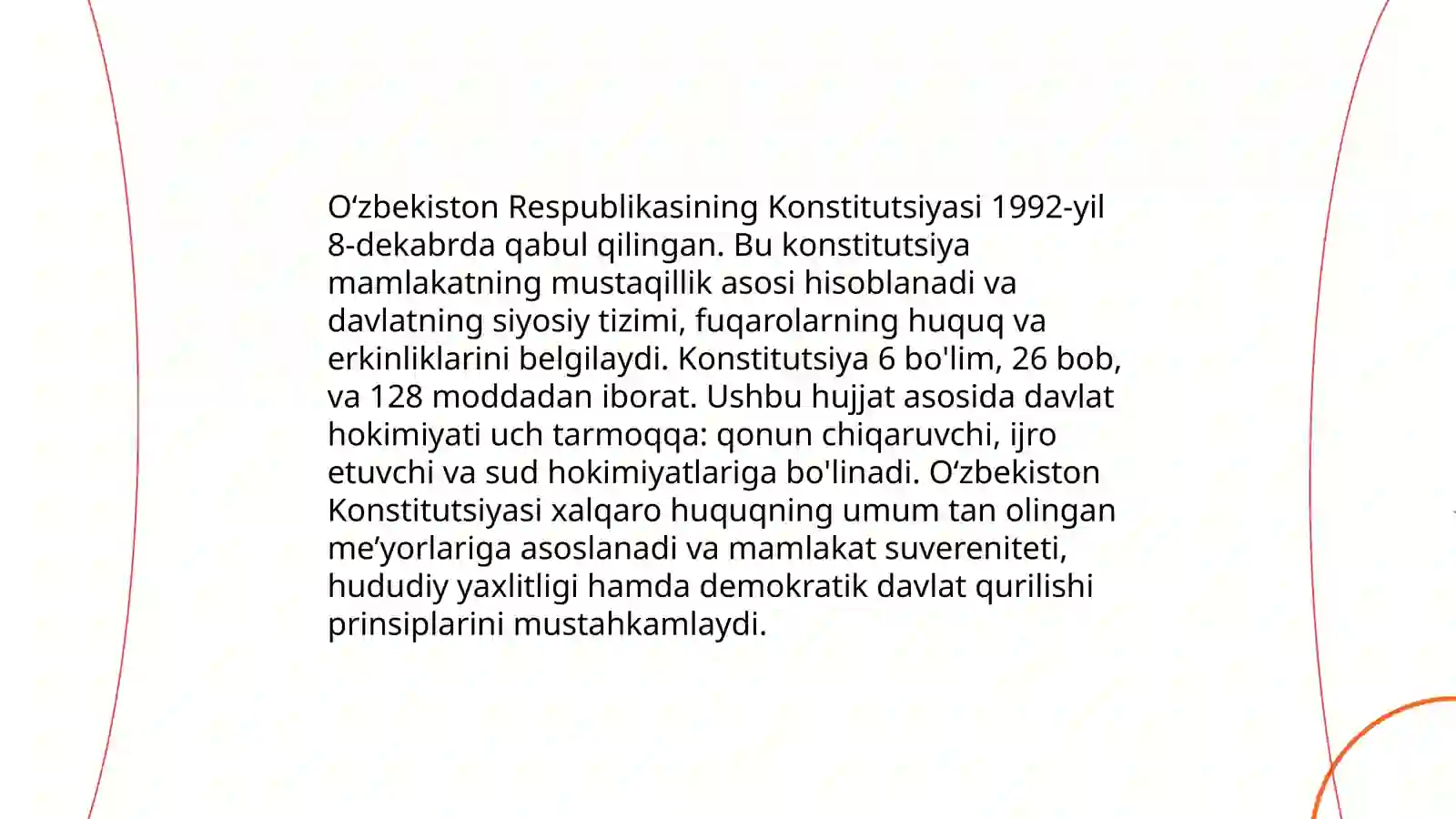 O‘zbekiston Respublikasining Konstitutsiyasi 1992-yil 8-dekabrda qabul qilingan. Bu konstitutsiya mamlakatning mustaqillik asosi hisoblanadi va davlatning siyosiy tizimi, fuqarolarning huquq va erkinliklarini belgilaydi. Konstitutsiya 6 bo'lim, 26 bob, va 128 moddadan iborat. Ushbu hujjat asosida davlat hokimiyati uch tarmoqqa: qonun chiqaruvchi, ijro etuvchi va sud hokimiyatlariga bo'linadi. O‘zbekiston Konstitutsiyasi xalqaro huquqning umum tan olingan me’yorlariga asoslanadi va mamlakat suvereniteti, hududiy yaxlitligi hamda demokratik davlat qurilishi prinsiplarini mustahkamlaydi.